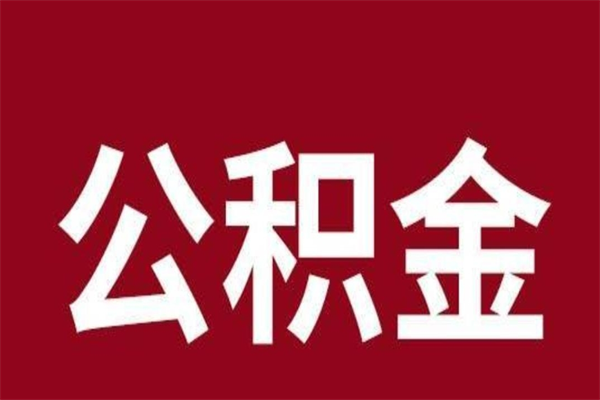 公积金